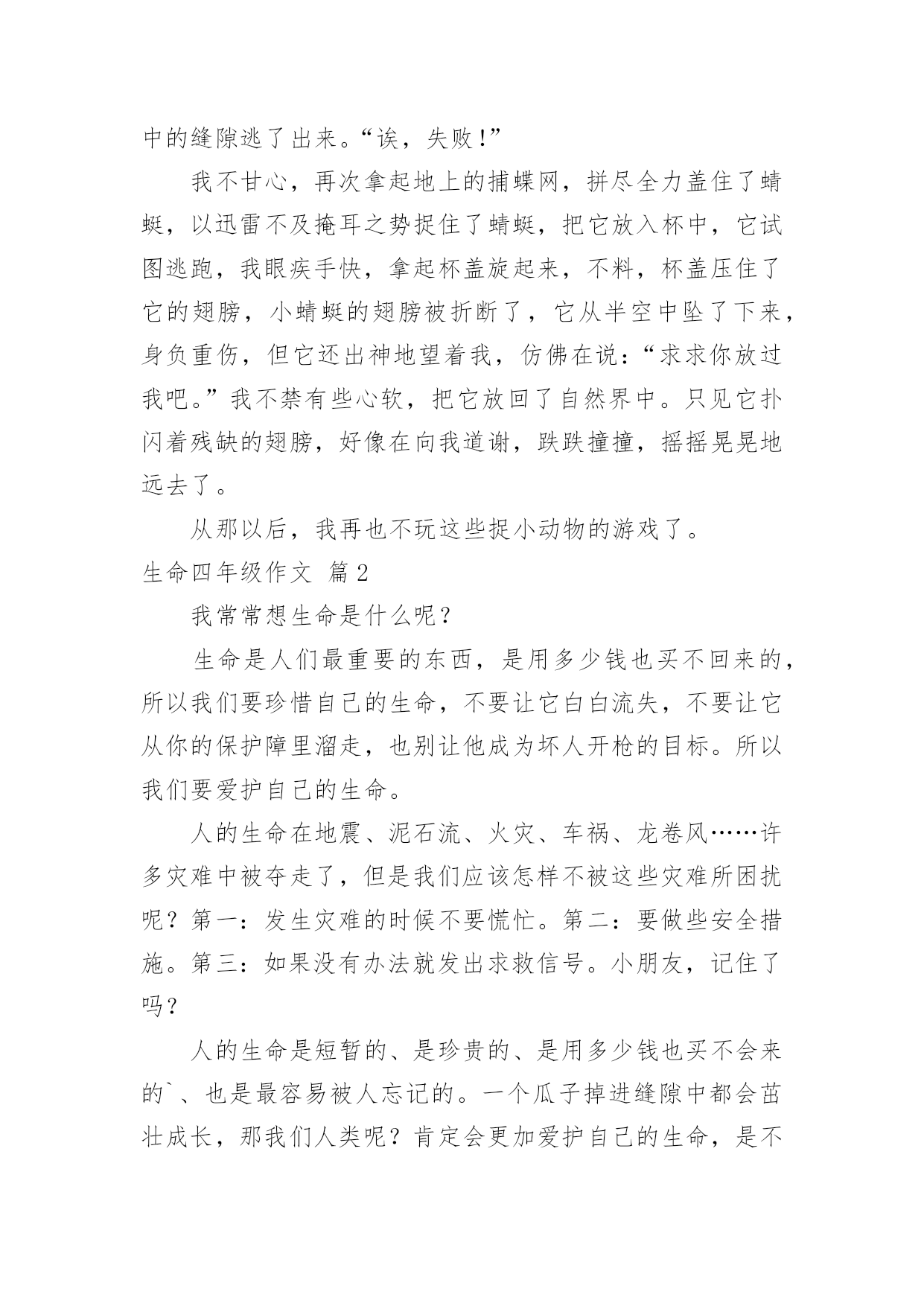 中的缝隙逃了出来。“诶，失败！”

我不甘心，再次拿起地上的捕蝶网，拼尽全力盖住了蜻蜓，以迅雷不及掩耳之势捉住了蜻蜓，把它放入杯中，它试图逃跑，我眼疾手快，拿起杯盖旋起来，不料，杯盖压住了它的翅膀，小蜻蜓的翅膀被折断了，它从半空中坠了下来，身负重伤，但它还出神地望着我，仿佛在说：“求求你放过我吧。”我不禁有些心软，把它放回了自然界中。只见它扑闪着残缺的翅膀，好像在向我道谢，跌跌撞撞，摇摇晃晃地远去了。

从那以后，我再也不玩这些捉小动物的游戏了。

生命四年级作文 篇2

我常常想生命是什么呢？

生命是人们最重要的东西，是用多少钱也买不回来的，所以我们要珍惜自己的生命，不要让它白白流失，不要让它从你的保护障里溜走，也别让他成为坏人开枪的目标。所以我们要爱护自己的生命。

人的生命在地震、泥石流、火灾、车祸、龙卷风……许多灾难中被夺走了，但是我们应该怎样不被这些灾难所困扰呢？第一：发生灾难的时候不要慌忙。第二：要做些安全措施。第三：如果没有办法就发出求救信号。小朋友，记住了吗？

人的生命是短暂的、是珍贵的、是用多少钱也买不会来的`、也是最容易被人忘记的。一个瓜子掉进缝隙中都会茁壮成长，那我们人类呢？肯定会更加爱护自己的生命，是不